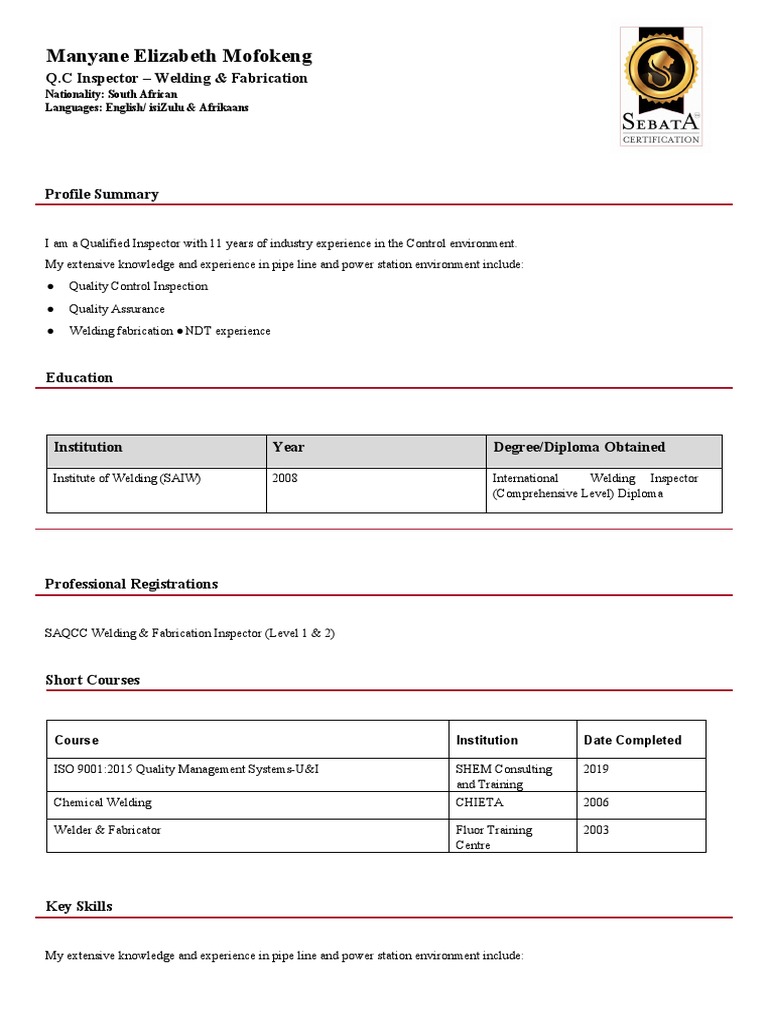 Manyane Elizabeth Mofokeng
Q.C Inspector – Welding & Fabrication
Nationality: South African
Languages: English/ isiZulu & Afrikaans

SEBATA
CERTIFICATION

Profile Summary

I am a Qualified Inspector with 11 years of industry experience in the Control environment.

My extensive knowledge and experience in pipe line and power station environment include:

• Quality Control Inspection
• Quality Assurance
• Welding fabrication • NDT experience

Education

| Institution | Year | Degree/Diploma Obtained |
|---|---|---|
| Institute of Welding (SAIW) | 2008 | International Welding Inspector (Comprehensive Level) Diploma |

Professional Registrations

SAQCC Welding & Fabrication Inspector (Level 1 & 2)

Short Courses

| Course | Institution | Date Completed |
|---|---|---|
| ISO 9001:2015 Quality Management Systems-U&I | SHEM Consulting and Training | 2019 |
| Chemical Welding | CHIETA | 2006 |
| Welder & Fabricator | Fluor Training Centre | 2003 |

Key Skills

My extensive knowledge and experience in pipe line and power station environment include: